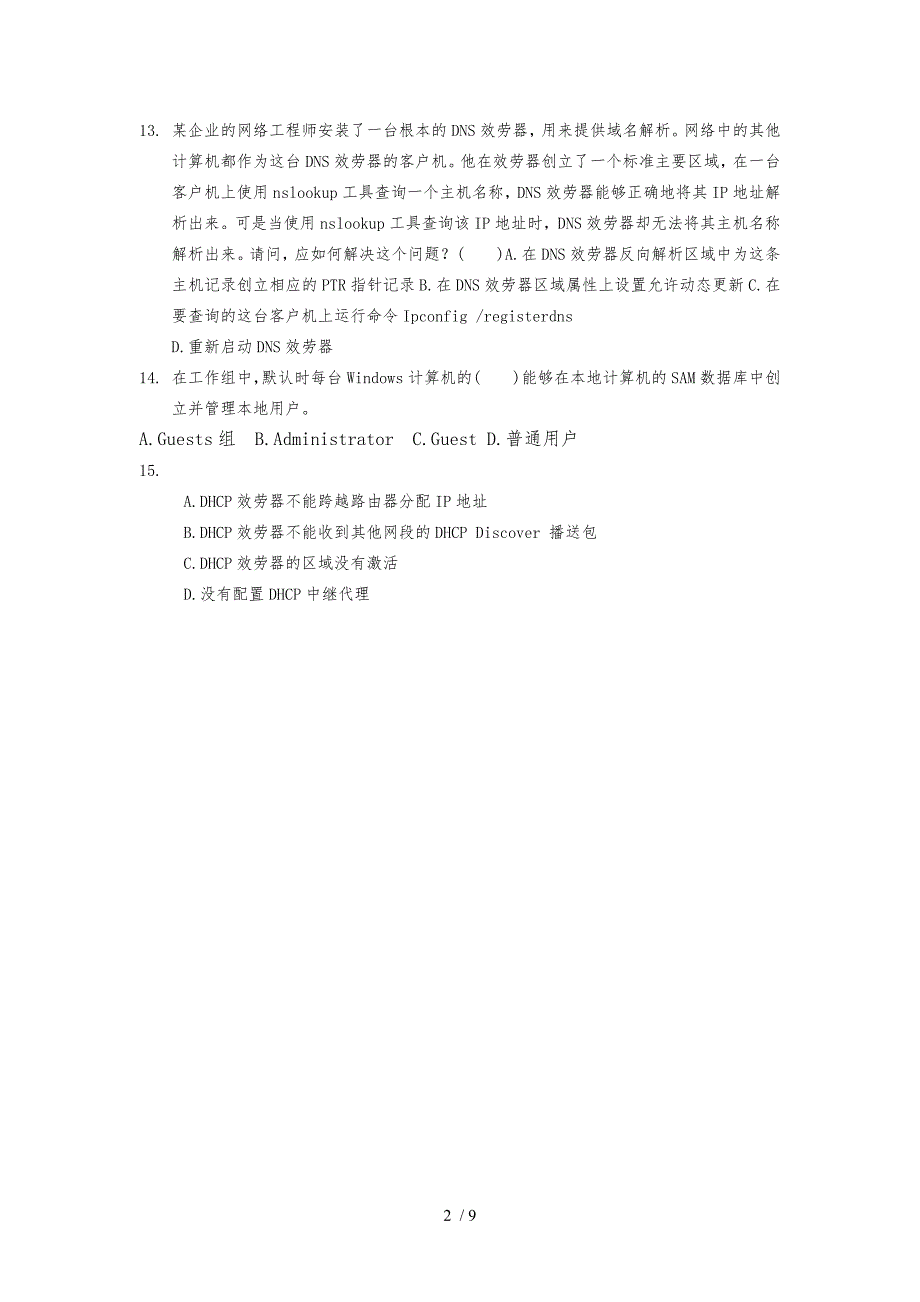 13. 某企业的网络工程师安装了一台根本的DNS效劳器，用来提供域名解析。网络中的其他计算机都作为这台DNS效劳器的客户机。他在效劳器创立了一个标准主要区域，在一台客户机上使用nslookup工具查询一个主机名称，DNS效劳器能够正确地将其IP地址解析出来。可是当使用nslookup工具查询该IP地址时，DNS效劳器却无法将其主机名称解析出来。请问，应如何解决这个问题？(　　)A.在DNS效劳器反向解析区域中为这条主机记录创立相应的PTR指针记录B.在DNS效劳器区域属性上设置允许动态更新C.在要查询的这台客户机上运行命令Ipconfig /registerdns

D.重新启动DNS效劳器

14. 在工作组中，默认时每台Windows计算机的(　　)能够在本地计算机的SAM数据库中创立并管理本地用户。

A.Guests组　B.Administrator　C.Guest D.普通用户

15.

A.DHCP效劳器不能跨越路由器分配IP地址

B.DHCP效劳器不能收到其他网段的DHCP Discover 播送包

C.DHCP效劳器的区域没有激活

D.没有配置DHCP中继代理

2 / 9